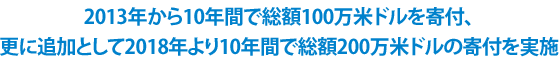 2013年から10年間で総額100万米ドルを寄付、
更に追加として2018年より10年間で総額200万米ドルの寄付を実施